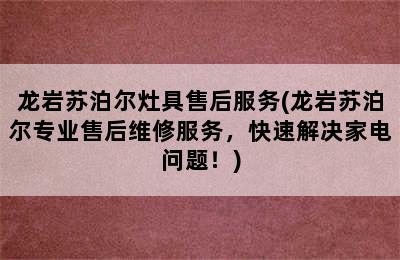 龙岩苏泊尔灶具售后服务(龙岩苏泊尔专业售后维修服务，快速解决家电问题！)